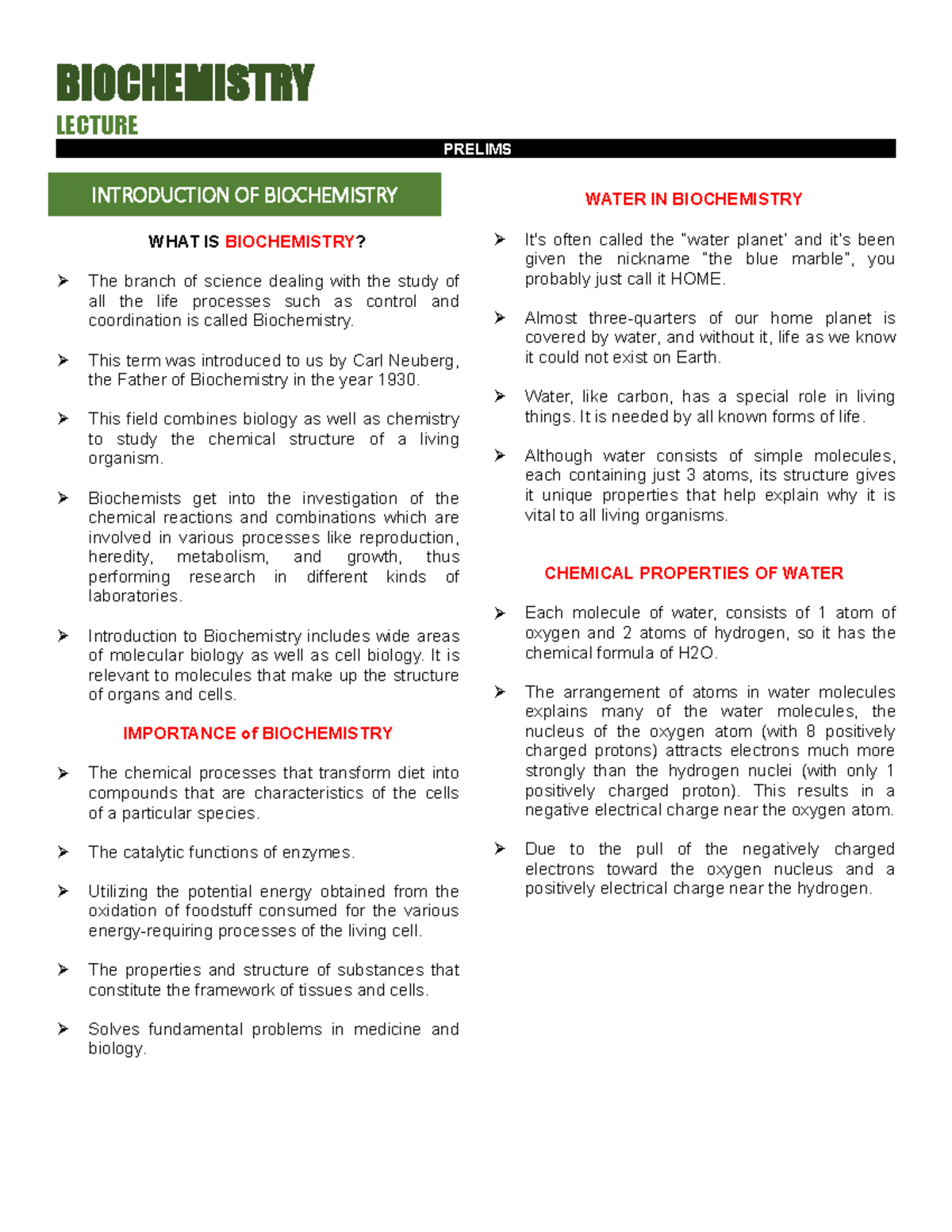 BIOCHEMISTRY
LECTURE

PRELIMS

INTRODUCTION OF BIOCHEMISTRY

WHAT IS BIOCHEMISTRY?

➢ The branch of science dealing with the study of all the life processes such as control and coordination is called Biochemistry.

➢ This term was introduced to us by Carl Neuberg, the Father of Biochemistry in the year 1930.

➢ This field combines biology as well as chemistry to study the chemical structure of a living organism.

➢ Biochemists get into the investigation of the chemical reactions and combinations which are involved in various processes like reproduction, heredity, metabolism, and growth, thus performing research in different kinds of laboratories.

➢ Introduction to Biochemistry includes wide areas of molecular biology as well as cell biology. It is relevant to molecules that make up the structure of organs and cells.

IMPORTANCE of BIOCHEMISTRY

➢ The chemical processes that transform diet into compounds that are characteristics of the cells of a particular species.

➢ The catalytic functions of enzymes.

➢ Utilizing the potential energy obtained from the oxidation of foodstuff consumed for the various energy-requiring processes of the living cell.

➢ The properties and structure of substances that constitute the framework of tissues and cells.

➢ Solves fundamental problems in medicine and biology.

WATER IN BIOCHEMISTRY

➢ It's often called the "water planet' and it's been given the nickname "the blue marble", you probably just call it HOME.

➢ Almost three-quarters of our home planet is covered by water, and without it, life as we know it could not exist on Earth.

➢ Water, like carbon, has a special role in living things. It is needed by all known forms of life.

➢ Although water consists of simple molecules, each containing just 3 atoms, its structure gives it unique properties that help explain why it is vital to all living organisms.

CHEMICAL PROPERTIES OF WATER

➢ Each molecule of water, consists of 1 atom of oxygen and 2 atoms of hydrogen, so it has the chemical formula of H2O.

➢ The arrangement of atoms in water molecules explains many of the water molecules, the nucleus of the oxygen atom (with 8 positively charged protons) attracts electrons much more strongly than the hydrogen nuclei (with only 1 positively charged proton). This results in a negative electrical charge near the oxygen atom.

➢ Due to the pull of the negatively charged electrons toward the oxygen nucleus and a positively electrical charge near the hydrogen.